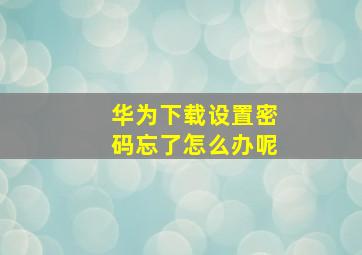 华为下载设置密码忘了怎么办呢